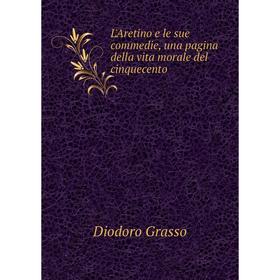 L'Aretino e le sue commedie, una pagina della vita morale del cinquecento

Diodoro Grasso